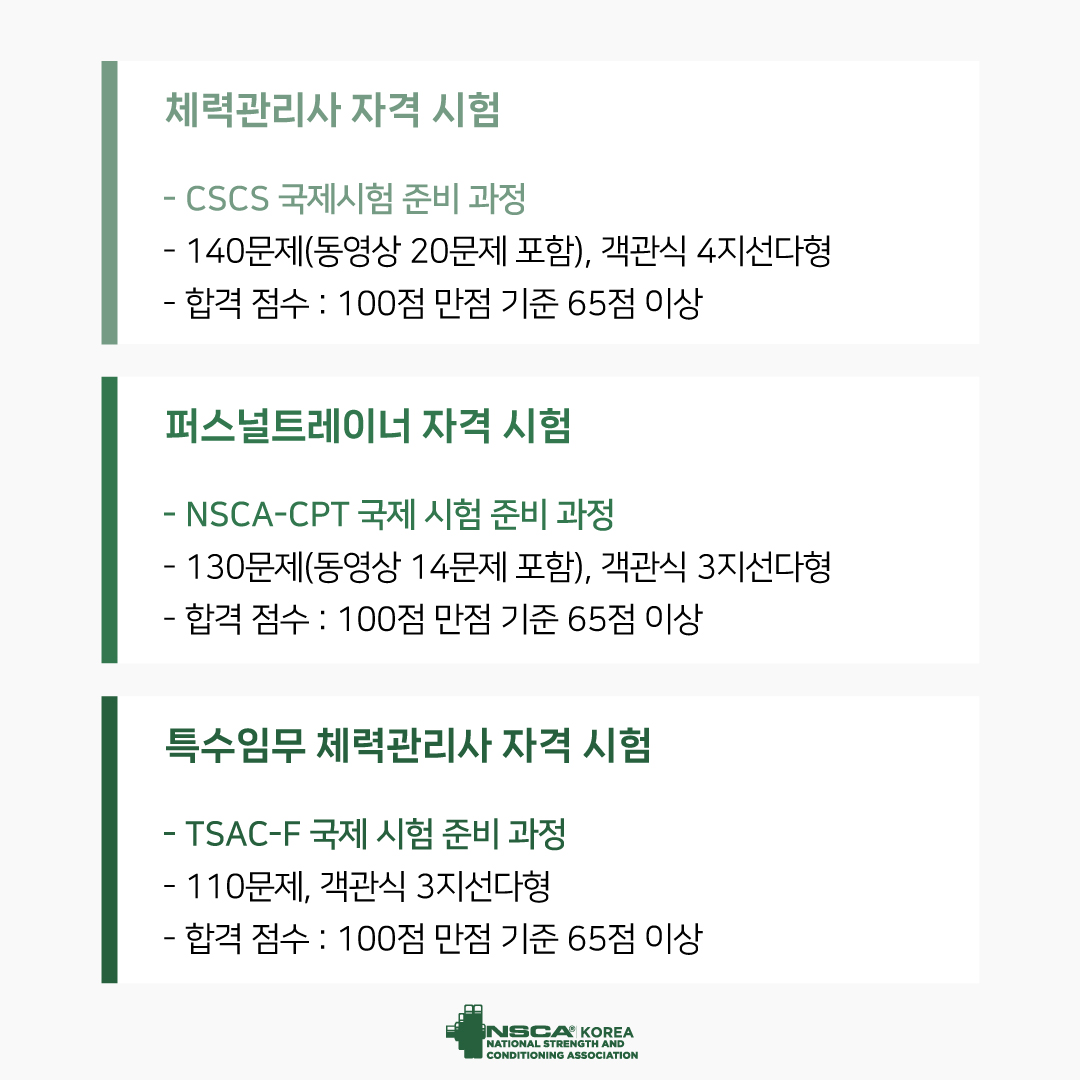 체력관리사 자격 시험

- CSCS 국제시험 준비 과정
- 140문제(동영상 20문제 포함), 객관식 4지선다형
- 합격 점수 : 100점 만점 기준 65점 이상

퍼스널트레이너 자격 시험

- NSCA-CPT 국제 시험 준비 과정
- 130문제(동영상 14문제 포함), 객관식 3지선다형
- 합격 점수 : 100점 만점 기준 65점 이상

특수임무 체력관리사 자격 시험

- TSAC-F 국제 시험 준비 과정
- 110문제, 객관식 3지선다형
- 합격 점수 : 100점 만점 기준 65점 이상

NSCA® KOREA
NATIONAL STRENGTH AND CONDITIONING ASSOCIATION